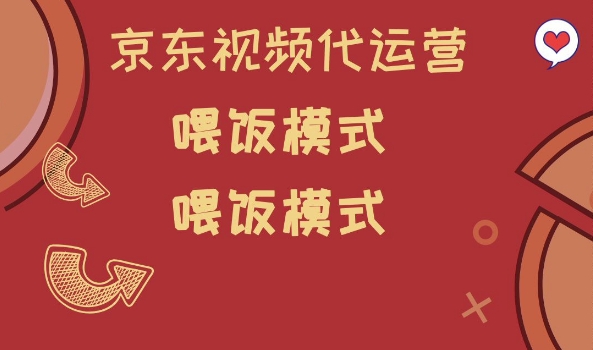 京东视频代运营

喂饭模式

喂饭模式